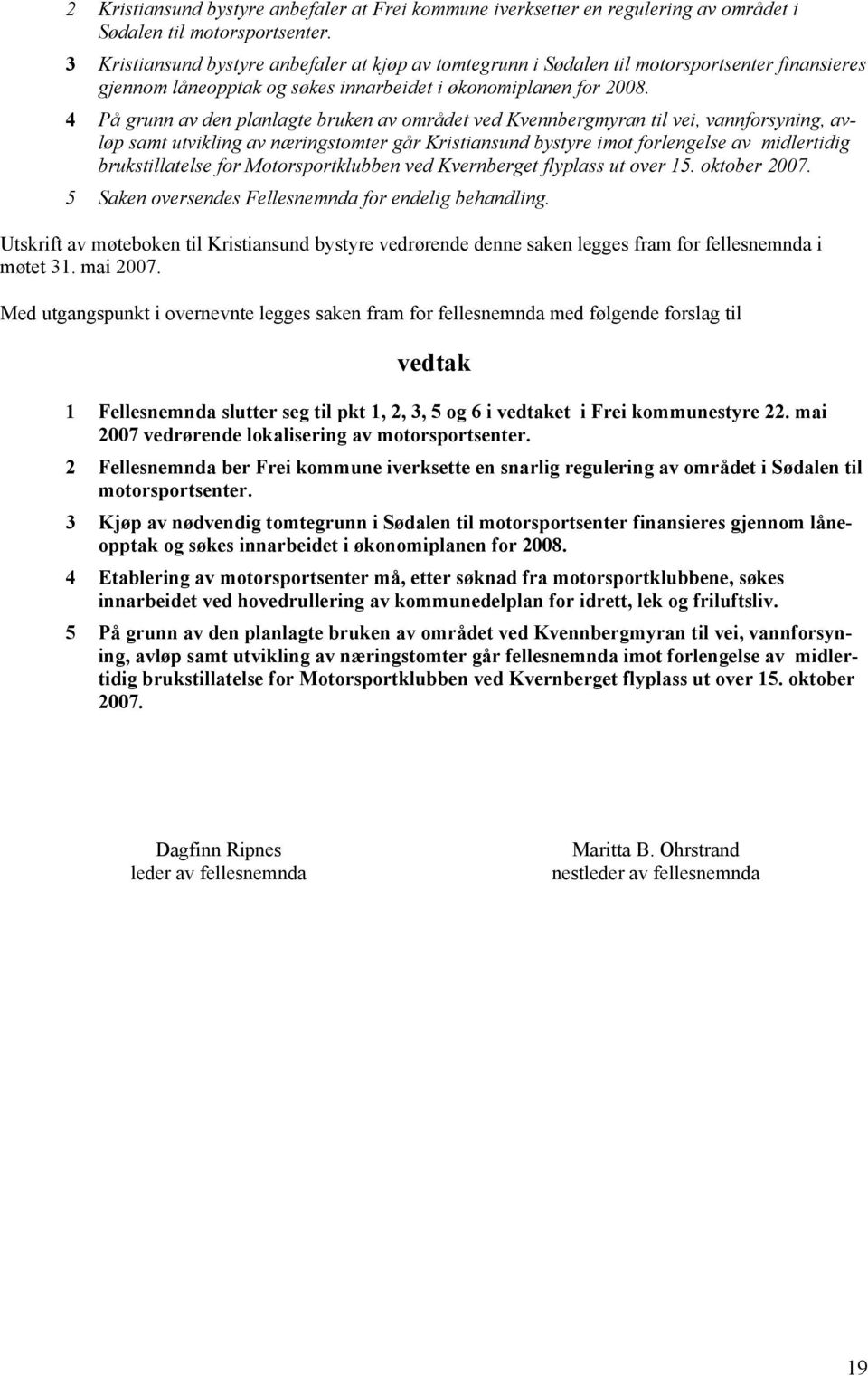 2 Kristiansund bystyre anbefaler at Frei kommune iverksetter en regulering av området i Sødalen til motorsportsenter.

3 Kristiansund bystyre anbefaler at kjøp av tomtegrunn i Sødalen til motorsportsenter finansieres gjennom låneopptak og søkes innarbeidet i økonomiplanen for 2008.

4 På grunn av den planlagte bruken av området ved Kvennbergmyran til vei, vannforsyning, avløp samt utvikling av næringstomter går Kristiansund bystyre imot forlengelse av midlertidig brukstillatelse for Motorsportklubben ved Kvernberget flyplass ut over 15. oktober 2007.

5 Saken oversendes Fellesnemnda for endelig behandling.

Utskrift av møteboken til Kristiansund bystyre vedrørende denne saken legges fram for fellesnemnda i møtet 31. mai 2007.

Med utgangspunkt i overnevnte legges saken fram for fellesnemnda med følgende forslag til

vedtak

1 Fellesnemnda slutter seg til pkt 1, 2, 3, 5 og 6 i vedtaket i Frei kommunestyre 22. mai 2007 vedrørende lokalisering av motorsportsenter.

2 Fellesnemnda ber Frei kommune iverksette en snarlig regulering av området i Sødalen til motorsportsenter.

3 Kjøp av nødvendig tomtegrunn i Sødalen til motorsportsenter finansieres gjennom låneopptak og søkes innarbeidet i økonomiplanen for 2008.

4 Etablering av motorsportsenter må, etter søknad fra motorsportklubbene, søkes innarbeidet ved hovedrullering av kommunedelplan for idrett, lek og friluftsliv.

5 På grunn av den planlagte bruken av området ved Kvennbergmyran til vei, vannforsyning, avløp samt utvikling av næringstomter går fellesnemnda imot forlengelse av midlertidig brukstillatelse for Motorsportklubben ved Kvernberget flyplass ut over 15. oktober 2007.

Dagfinn Ripnes
leder av fellesnemnda

Maritta B. Ohrstrand
nestleder av fellesnemnda

19